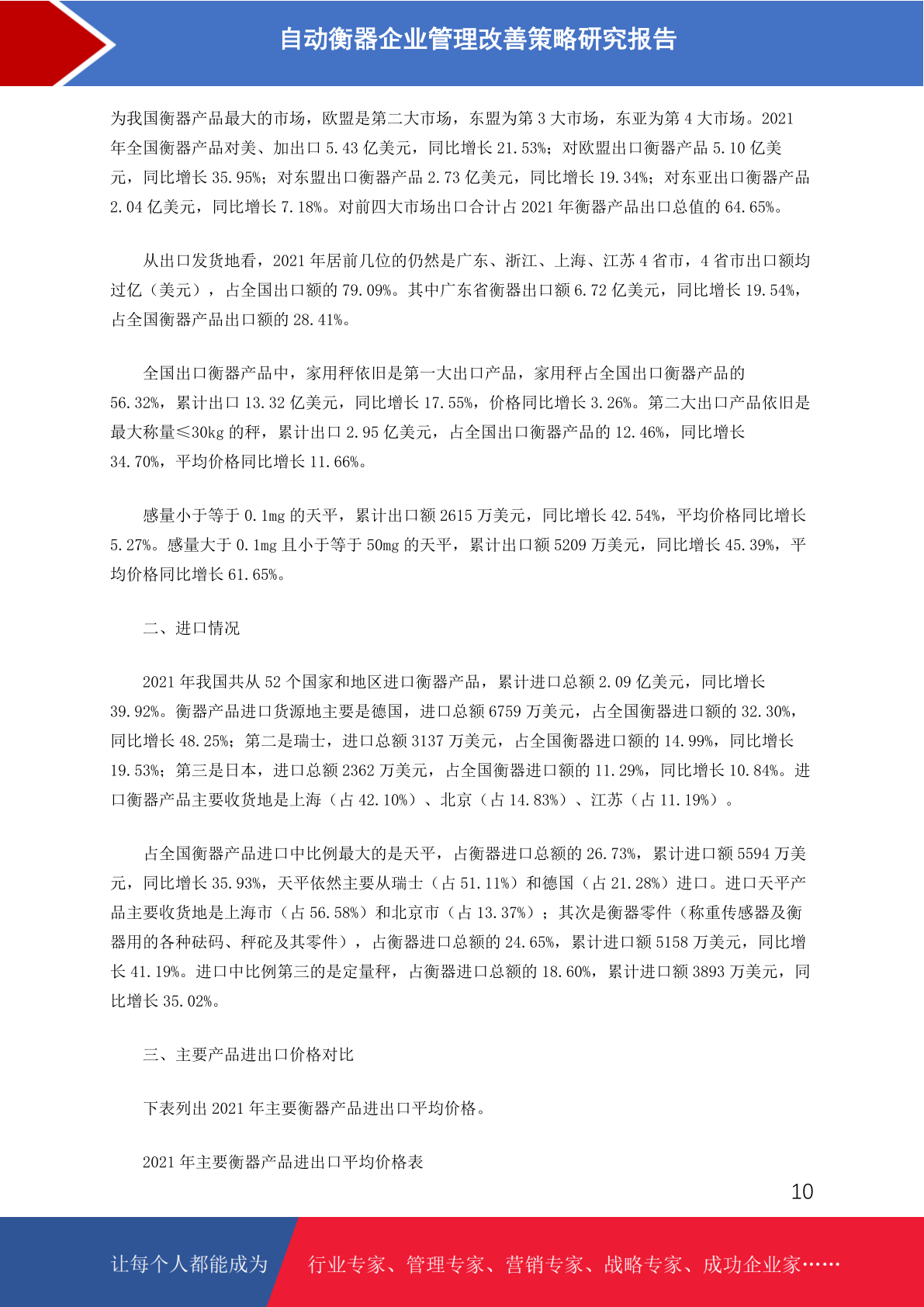 自动衡器企业管理改善策略研究报告

为我国衡器产品最大的市场，欧盟是第二大市场，东盟为第 3 大市场，东亚为第 4 大市场。2021 年全国衡器产品对美、加出口 5.43 亿美元，同比增长 21.53%；对欧盟出口衡器产品 5.10 亿美元，同比增长 35.95%；对东盟出口衡器产品 2.73 亿美元，同比增长 19.34%；对东亚出口衡器产品 2.04 亿美元，同比增长 7.18%。对前四大市场出口合计占 2021 年衡器产品出口总值的 64.65%。

从出口发货地看，2021 年居前几位的仍然是广东、浙江、上海、江苏 4 省市，4 省市出口额均过亿（美元），占全国出口额的 79.09%。其中广东省衡器出口额 6.72 亿美元，同比增长 19.54%，占全国衡器产品出口额的 28.41%。

全国出口衡器产品中，家用秤依旧是第一大出口产品，家用秤占全国出口衡器产品的 56.32%，累计出口 13.32 亿美元，同比增长 17.55%，价格同比增长 3.26%。第二大出口产品依旧是最大称量≤30kg 的秤，累计出口 2.95 亿美元，占全国出口衡器产品的 12.46%，同比增长 34.70%，平均价格同比增长 11.66%。

感量小于等于 0.1mg 的天平，累计出口额 2615 万美元，同比增长 42.54%，平均价格同比增长 5.27%。感量大于 0.1mg 且小于等于 50mg 的天平，累计出口额 5209 万美元，同比增长 45.39%，平均价格同比增长 61.65%。

二、进口情况

2021 年我国共从 52 个国家和地区进口衡器产品，累计进口总额 2.09 亿美元，同比增长 39.92%。衡器产品进口货源地主要是德国，进口总额 6759 万美元，占全国衡器进口额的 32.30%，同比增长 48.25%；第二是瑞士，进口总额 3137 万美元，占全国衡器进口额的 14.99%，同比增长 19.53%；第三是日本，进口总额 2362 万美元，占全国衡器进口额的 11.29%，同比增长 10.84%。进口衡器产品主要收货地是上海（占 42.10%）、北京（占 14.83%）、江苏（占 11.19%）。

占全国衡器产品进口中比例最大的是天平，占衡器进口总额的 26.73%，累计进口额 5594 万美元，同比增长 35.93%，天平依然主要从瑞士（占 51.11%）和德国（占 21.28%）进口。进口天平产品主要收货地是上海市（占 56.58%）和北京市（占 13.37%）；其次是衡器零件（称重传感器及衡器用的各种砝码、秤砣及其零件），占衡器进口总额的 24.65%，累计进口额 5158 万美元，同比增长 41.19%。进口中比例第三的是定量秤，占衡器进口总额的 18.60%，累计进口额 3893 万美元，同比增长 35.02%。

三、主要产品进出口价格对比

下表列出 2021 年主要衡器产品进出口平均价格。

2021 年主要衡器产品进出口平均价格表

10

让每个人都能成为

行业专家、管理专家、营销专家、战略专家、成功企业家……